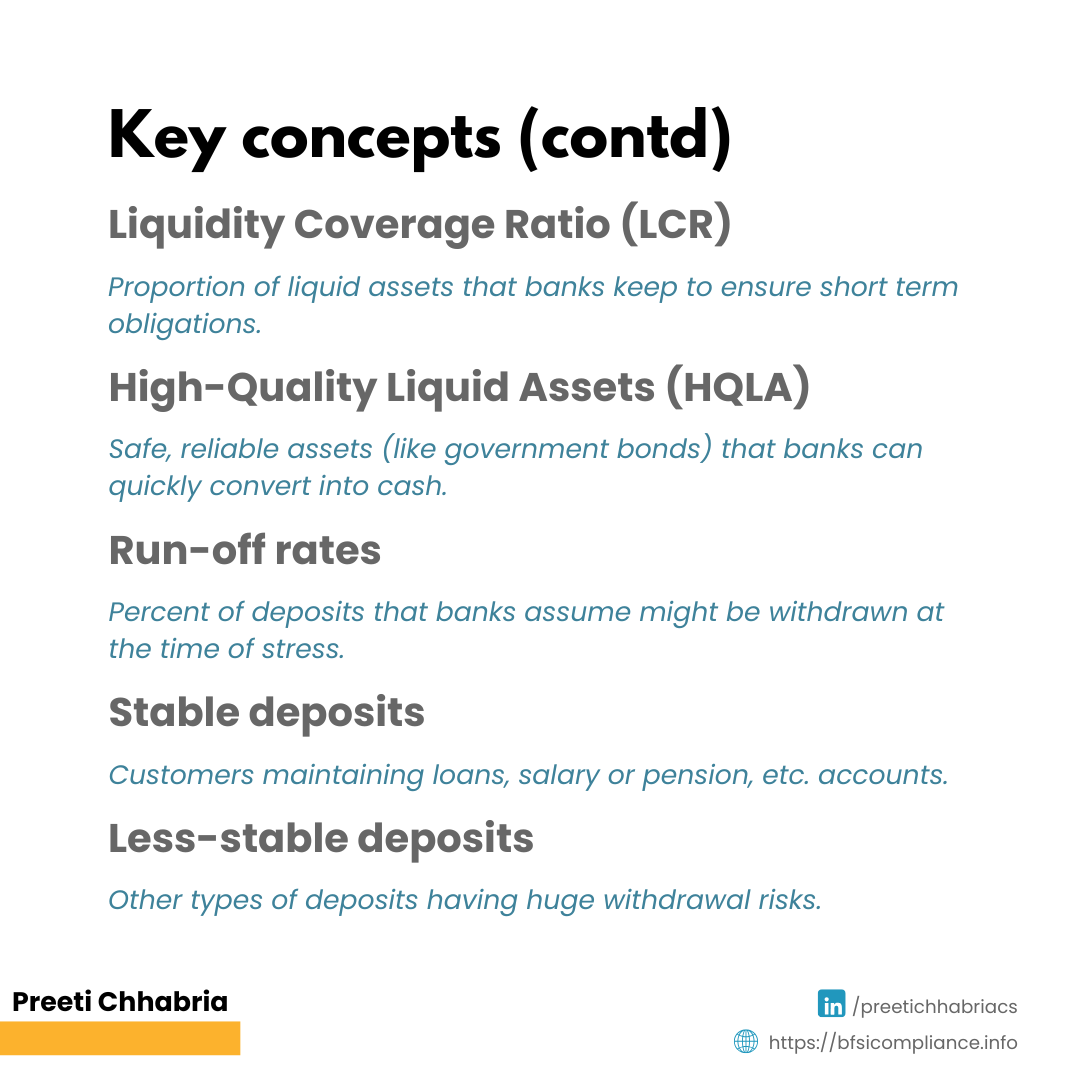 Key concepts (contd)

Liquidity Coverage Ratio (LCR)

Proportion of liquid assets that banks keep to ensure short term obligations.

High-Quality Liquid Assets (HQLA)

Safe, reliable assets (like government bonds) that banks can quickly convert into cash.

Run-off rates

Percent of deposits that banks assume might be withdrawn at the time of stress.

Stable deposits

Customers maintaining loans, salary or pension, etc. accounts.

Less-stable deposits

Other types of deposits having huge withdrawal risks.

Preeti Chhabria

in /preetichhabriacs

https://bfsicompliance.info